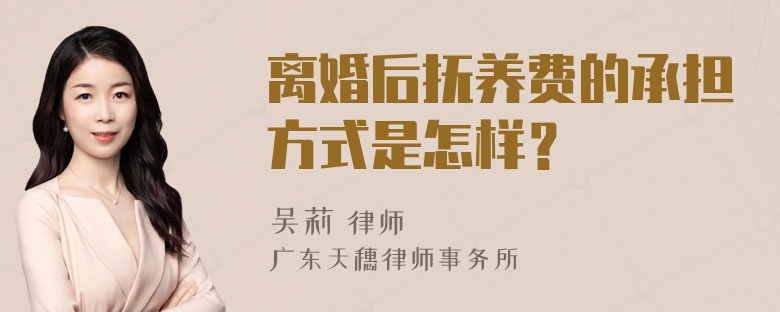 离婚后抚养费的承担方式是怎样？

吴莉 律师
广东天穗律师事务所